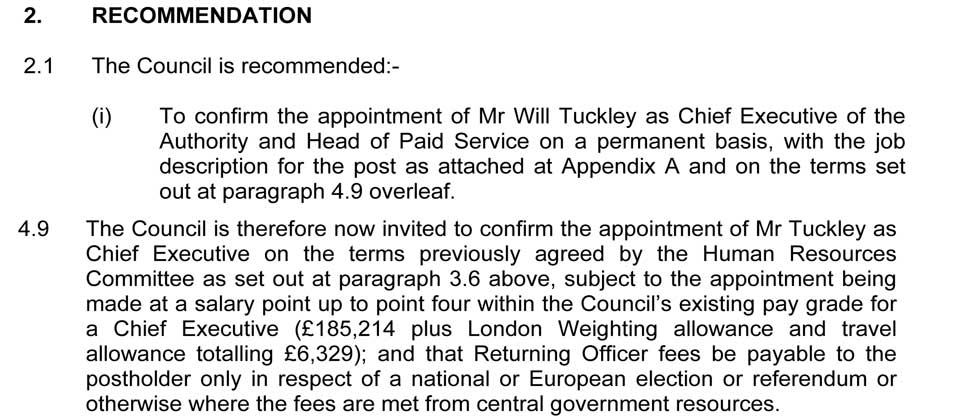 2. RECOMMENDATION

2.1 The Council is recommended:-

(i) To confirm the appointment of Mr Will Tuckley as Chief Executive of the Authority and Head of Paid Service on a permanent basis, with the job description for the post as attached at Appendix A and on the terms set out at paragraph 4.9 overleaf.

4.9 The Council is therefore now invited to confirm the appointment of Mr Tuckley as Chief Executive on the terms previously agreed by the Human Resources Committee as set out at paragraph 3.6 above, subject to the appointment being made at a salary point up to point four within the Council's existing pay grade for a Chief Executive (£185,214 plus London Weighting allowance and travel allowance totalling £6,329); and that Returning Officer fees be payable to the postholder only in respect of a national or European election or referendum or otherwise where the fees are met from central government resources.